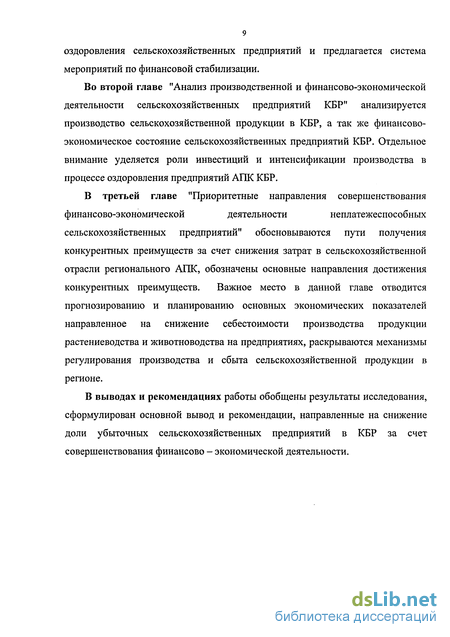 9

оздоровления сельскохозяйственных предприятий и предлагается система мероприятий по финансовой стабилизации.

Во второй главе "Анализ производственной и финансово-экономической деятельности сельскохозяйственных предприятий КБР" анализируется производство сельскохозяйственной продукции в КБР, а так же финансово-экономическое состояние сельскохозяйственных предприятий КБР. Отдельное внимание уделяется роли инвестиций и интенсификации производства в процессе оздоровления предприятий АПК КБР.

В третьей главе "Приоритетные направления совершенствования финансово-экономической деятельности неплатежеспособных сельскохозяйственных предприятий" обосновываются пути получения конкурентных преимуществ за счет снижения затрат в сельскохозяйственной отрасли регионального АПК, обозначены основные направления достижения конкурентных преимуществ. Важное место в данной главе отводится прогнозированию и планированию основных экономических показателей направленное на снижение себестоимости производства продукции растениеводства и животноводства на предприятиях, раскрываются механизмы регулирования производства и сбыта сельскохозяйственной продукции в регионе.

В выводах и рекомендациях работы обобщены результаты исследования, сформулирован основной вывод и рекомендации, направленные на снижение доли убыточных сельскохозяйственных предприятий в КБР за счет совершенствования финансово – экономической деятельности.

dsLib.net
библиотека диссертаций